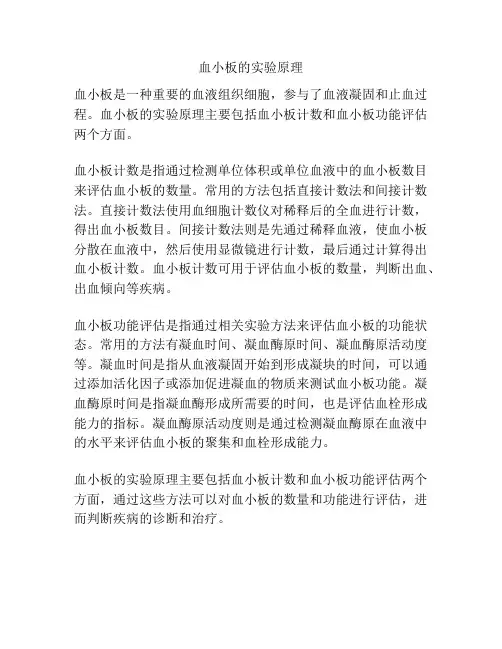 血小板的实验原理

血小板是一种重要的血液组织细胞，参与了血液凝固和止血过程。血小板的实验原理主要包括血小板计数和血小板功能评估两个方面。

血小板计数是指通过检测单位体积或单位血液中的血小板数目来评估血小板的数量。常用的方法包括直接计数法和间接计数法。直接计数法使用血细胞计数仪对稀释后的全血进行计数，得出血小板数目。间接计数法则是先通过稀释血液，使血小板分散在血液中，然后使用显微镜进行计数，最后通过计算得出血小板计数。血小板计数可用于评估血小板的数量，判断出血、出血倾向等疾病。

血小板功能评估是指通过相关实验方法来评估血小板的功能状态。常用的方法有凝血时间、凝血酶原时间、凝血酶原活动度等。凝血时间是指从血液凝固开始到形成凝块的时间，可以通过添加活化因子或添加促进凝血的物质来测试血小板功能。凝血酶原时间是指凝血酶形成所需要的时间，也是评估血栓形成能力的指标。凝血酶原活动度则是通过检测凝血酶原在血液中的水平来评估血小板的聚集和血栓形成能力。

血小板的实验原理主要包括血小板计数和血小板功能评估两个方面，通过这些方法可以对血小板的数量和功能进行评估，进而判断疾病的诊断和治疗。